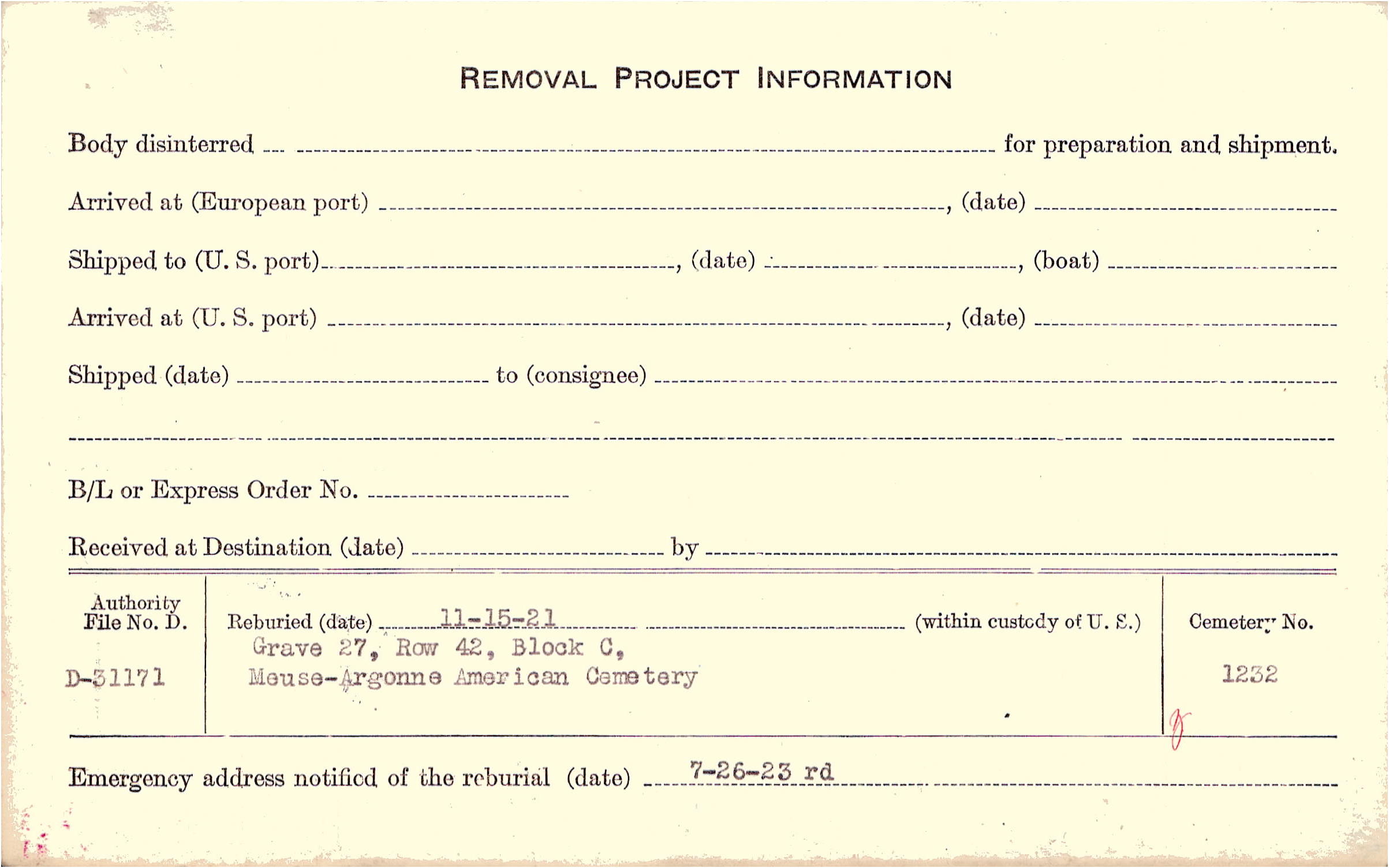 REMOVAL PROJECT INFORMATION

Body disinterred ____ for preparation and shipment.

Arrived at (European port) ____, (date) ____

Shipped to (U. S. port) ____, (date) ____, (boat) ____

Arrived at (U. S. port) ____, (date) ____

Shipped (date) ____ to (consignee) ____

____

B/L or Express Order No. ____

Received at Destination (date) ____ by ____

Authority
File No. D.

D-31171

Reburied (date) 11-15-21 (within custody of U. S.)
Grave 27, Row 42, Block C,
Meuse-Argonne American Cemetery

Cemetery No.

1232

Emergency address notified of the reburial (date) 7-26-23 rd